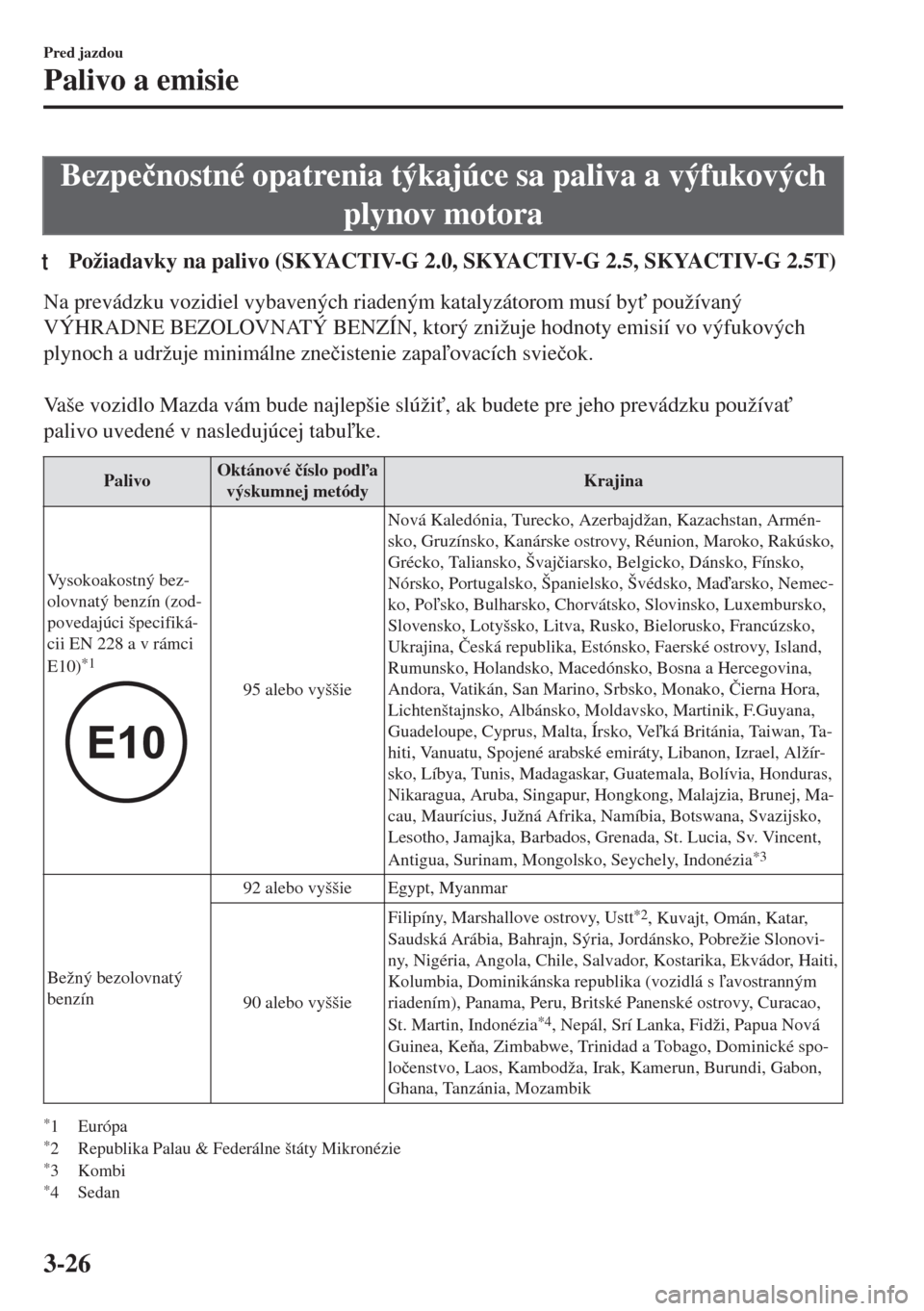 Pred jazdou
Palivo a emisie

Bezpečnostné opatrenia týkajúce sa paliva a výfukových plynov motora

t Požiadavky na palivo (SKYACTIV-G 2.0, SKYACTIV-G 2.5, SKYACTIV-G 2.5T)

Na prevádzku vozidiel vybavených riadeným katalyzátorom musí byť používaný VÝHRADNE BEZOLOVNATÝ BENZÍN, ktorý znižuje hodnoty emisií vo výfukových plynoch a udržuje minimálne znečistenie zapaľovacích sviečok.

Vaše vozidlo Mazda vám bude najlepšie slúžiť, ak budete pre jeho prevádzku používať palivo uvedené v nasledujúcej tabuľke.

| Palivo | Oktánové číslo podľa výskumnej metódy | Krajina |
|---|---|---|
| Vysokoakostný bezolovnatý benzín (zodpovedajúci špecifikácii EN 228 a v rámci E10)$^{*1}$ E10 | 95 alebo vyššie | Nová Kaledónia, Turecko, Azerbajdžan, Kazachstan, Arménsko, Gruzínsko, Kanárske ostrovy, Réunion, Maroko, Rakúsko, Grécko, Taliansko, Švajčiarsko, Belgicko, Dánsko, Fínsko, Nórsko, Portugalsko, Španielsko, Švédsko, Maďarsko, Nemecko, Poľsko, Bulharsko, Chorvátsko, Slovinsko, Luxembursko, Slovensko, Lotyšsko, Litva, Rusko, Bielorusko, Francúzsko, Ukrajina, Česká republika, Estónsko, Faerské ostrovy, Island, Rumunsko, Holandsko, Macedónsko, Bosna a Hercegovina, Andora, Vatikán, San Marino, Srbsko, Monako, Čierna Hora, Lichtenštajnsko, Albánsko, Moldavsko, Martinik, F.Guyana, Guadeloupe, Cyprus, Malta, Írsko, Veľká Británia, Taiwan, Tahiti, Vanuatu, Spojené arabské emiráty, Libanon, Izrael, Alžírsko, Líbya, Tunis, Madagaskar, Guatemala, Bolívia, Honduras, Nikaragua, Aruba, Singapur, Hongkong, Malajzia, Brunej, Macau, Maurícius, Južná Afrika, Namíbia, Botswana, Svazijsko, Lesotho, Jamajka, Barbados, Grenada, St. Lucia, Sv. Vincent, Antigua, Surinam, Mongolsko, Seychely, Indonézia$^{*3}$ |
| Bežný bezolovnatý benzín | 92 alebo vyššie | Egypt, Myanmar |
| | 90 alebo vyššie | Filipíny, Marshallove ostrovy, Ustt$^{*2}$, Kuvajt, Omán, Katar, Saudská Arábia, Bahrajn, Sýria, Jordánsko, Pobrežie Slonoviny, Nigéria, Angola, Chile, Salvador, Kostarika, Ekvádor, Haiti, Kolumbia, Dominikánska republika (vozidlá s ľavostranným riadením), Panama, Peru, Britské Panenské ostrovy, Curacao, St. Martin, Indonézia$^{*4}$, Nepál, Srí Lanka, Fidži, Papua Nová Guinea, Keňa, Zimbabwe, Trinidad a Tobago, Dominické spoločenstvo, Laos, Kambodža, Irak, Kamerun, Burundi, Gabon, Ghana, Tanzánia, Mozambik |

$^{*}$1 Európa
$^{*}$2 Republika Palau & Federálne štáty Mikronézie
$^{*}$3 Kombi
$^{*}$4 Sedan

3-26

carmanualsonline.info